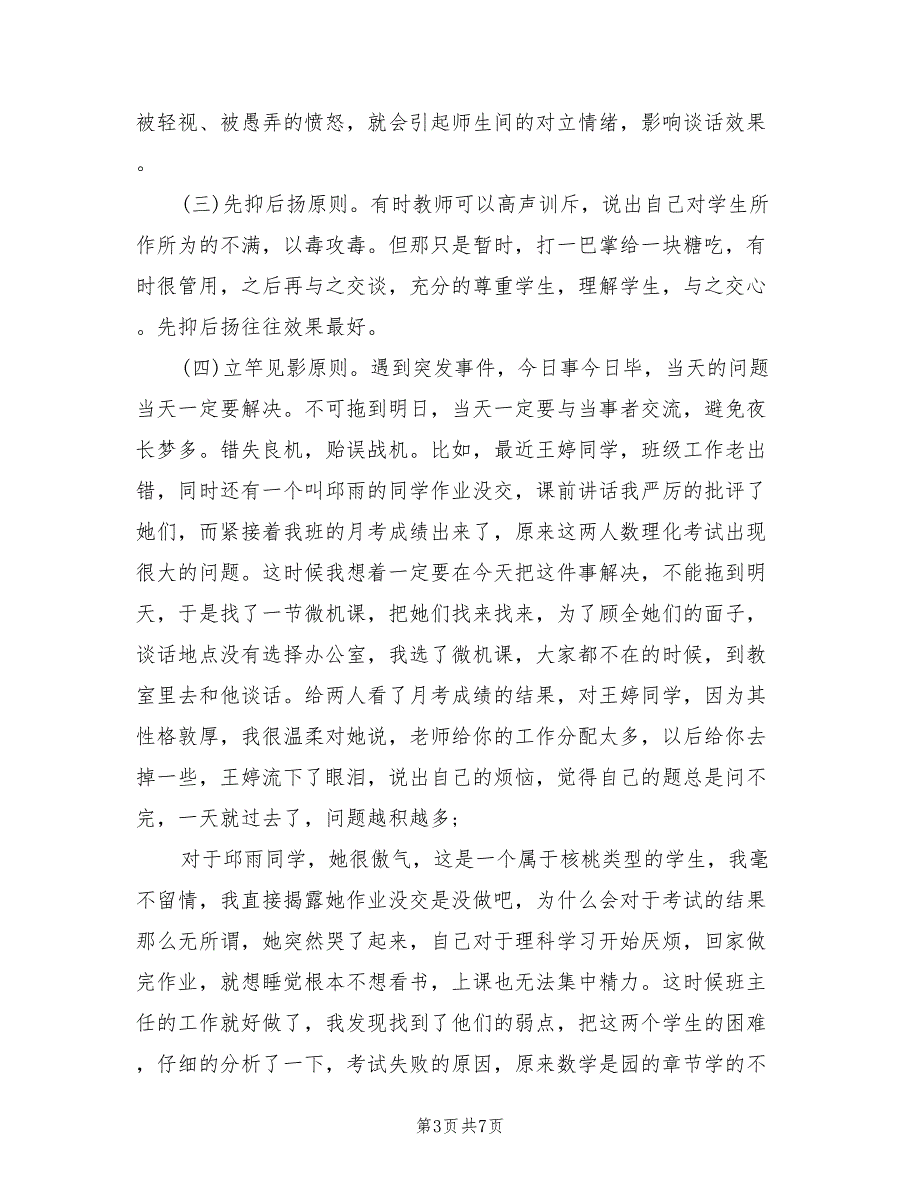 被轻视、被愚弄的愤怒，就会引起师生间的对立情绪，影响谈话效果。

（三）先抑后扬原则。有时教师可以高声训斥，说出自己对学生所作所为的不满，以毒攻毒。但那只是暂时，打一巴掌给一块糖吃，有时很管用，之后再与之交谈，充分的尊重学生，理解学生，与之交心。先抑后扬往往效果最好。

（四）立竿见影原则。遇到突发事件，今日事今日毕，当天的问题当天一定要解决。不可拖到明日，当天一定要与当事者交流，避免夜长梦多。错失良机，贻误战机。比如，最近王婷同学，班级工作老出错，同时还有一个叫邱雨的同学作业没交，课前讲话我严厉的批评了她们，而紧接着我班的月考成绩出来了，原来这两人数理化考试出现很大的问题。这时候我想着一定要在今天把这件事解决，不能拖到明天，于是找了一节微机课，把她们找来找来，为了顾全她们的面子，谈话地点没有选择办公室，我选了微机课，大家都不在的时候，到教室里去和他谈话。给两人看了月考成绩的结果，对王婷同学，因为其性格敦厚，我很温柔对她说，老师给你的工作分配太多，以后给你去掉一些，王婷流下了眼泪，说出自己的烦恼，觉得自己的题总是问不完，一天就过去了，问题越积越多；

对于邱雨同学，她很傲气，这是一个属于核桃类型的学生，我毫不留情，我直接揭露她作业没交是没做吧，为什么会对于考试的结果那么无所谓，她突然哭了起来，自己对于理科学习开始厌烦，回家做完作业，就想睡觉根本不想看书，上课也无法集中精力。这时候班主任的工作就好做了，我发现找到了他们的弱点，把这两个学生的困难，仔细的分析了一下，考试失败的原因，原来数学是园的章节学的不

第3页 共7页